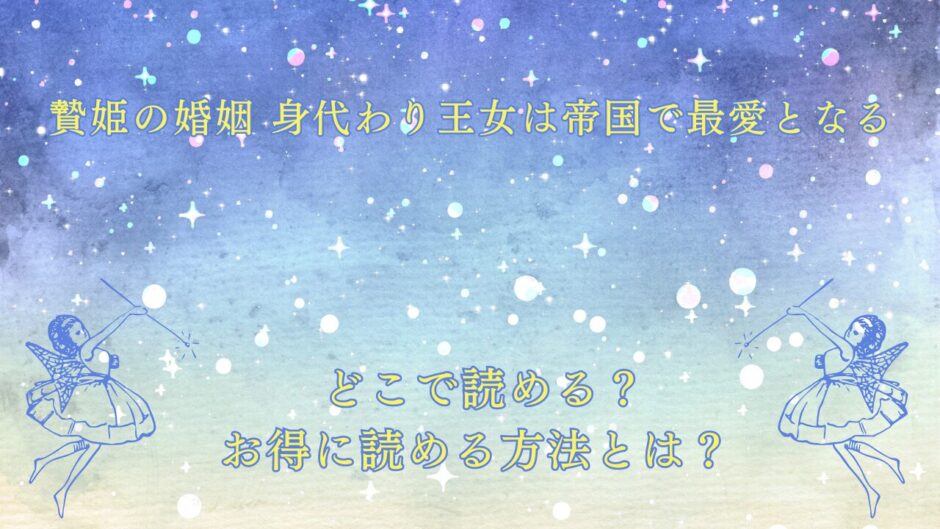 贄姫の婚姻 身代わり王女は帝国で最愛となる

どこで読める？
お得に読める方法とは？